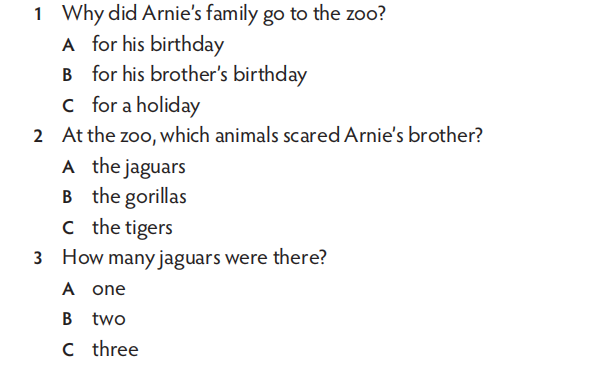 1 Why did Arnie's family go to the zoo?
A for his birthday
B for his brother's birthday
C for a holiday

2 At the zoo, which animals scared Arnie's brother?
A the jaguars
B the gorillas
C the tigers

3 How many jaguars were there?
A one
B two
C three